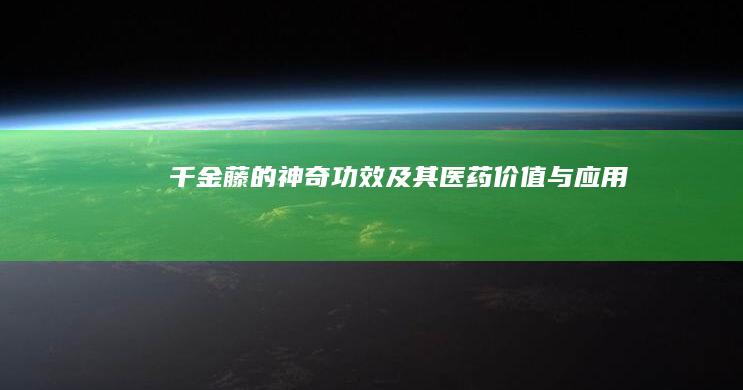 千金藤的神奇功效及其医药价值与应用